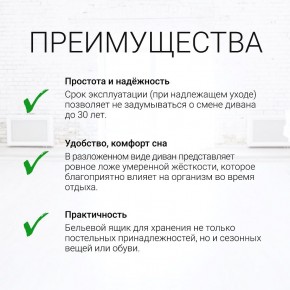 ПРЕИМУЩЕСТВА

Простота и надёжность
Срок эксплуатации (при надлежащем уходе) позволяет не задумываться о смене дивана до 30 лет.

Удобство, комфорт сна
В разложенном виде диван представляет ровное ложе умеренной жёсткости, которое благоприятно влияет на организм во время отдыха.

Практичность
Бельевой ящик для хранения не только постельных принадлежностей, но и сезонных вещей или обуви.